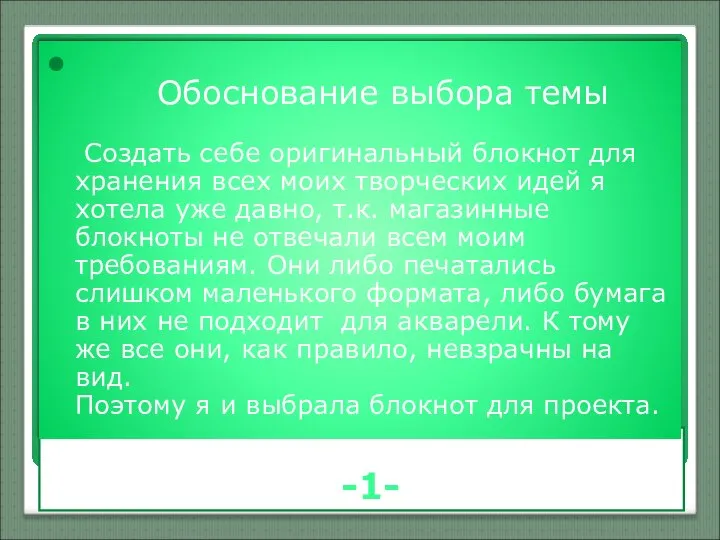 Обоснование выбора темы

Создать себе оригинальный блокнот для хранения всех моих творческих идей я хотела уже давно, т.к. магазинные блокноты не отвечали всем моим требованиям. Они либо печатались слишком маленького формата, либо бумага в них не подходит  для акварели. К тому же все они, как правило, невзрачны на вид.
Поэтому я и выбрала блокнот для проекта.

-1-